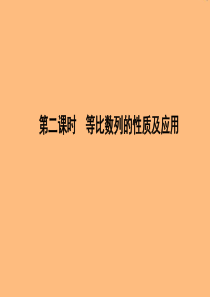 第二课时　等比数列的性质及应用